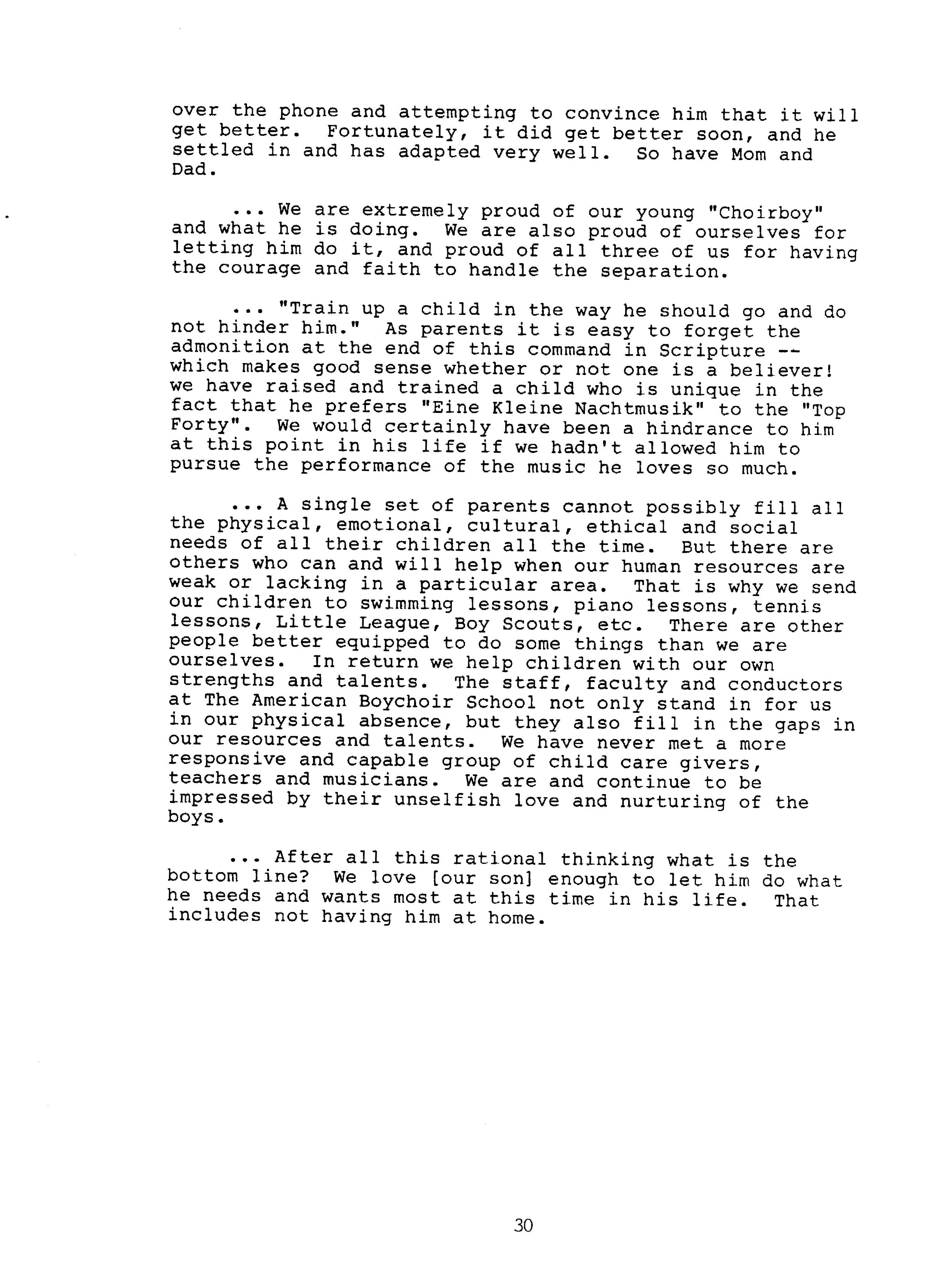 over the phone and attempting to convince him that it will get better. Fortunately, it did get better soon, and he settled in and has adapted very well. So have Mom and Dad.

... We are extremely proud of our young "Choirboy" and what he is doing. We are also proud of ourselves for letting him do it, and proud of all three of us for having the courage and faith to handle the separation.

... "Train up a child in the way he should go and do not hinder him." As parents it is easy to forget the admonition at the end of this command in Scripture -- which makes good sense whether or not one is a believer! we have raised and trained a child who is unique in the fact that he prefers "Eine Kleine Nachtmusik" to the "Top Forty". We would certainly have been a hindrance to him at this point in his life if we hadn't allowed him to pursue the performance of the music he loves so much.

... A single set of parents cannot possibly fill all the physical, emotional, cultural, ethical and social needs of all their children all the time. But there are others who can and will help when our human resources are weak or lacking in a particular area. That is why we send our children to swimming lessons, piano lessons, tennis lessons, Little League, Boy Scouts, etc. There are other people better equipped to do some things than we are ourselves. In return we help children with our own strengths and talents. The staff, faculty and conductors at The American Boychoir School not only stand in for us in our physical absence, but they also fill in the gaps in our resources and talents. We have never met a more responsive and capable group of child care givers, teachers and musicians. We are and continue to be impressed by their unselfish love and nurturing of the boys.

... After all this rational thinking what is the bottom line? We love [our son] enough to let him do what he needs and wants most at this time in his life. That includes not having him at home.

30